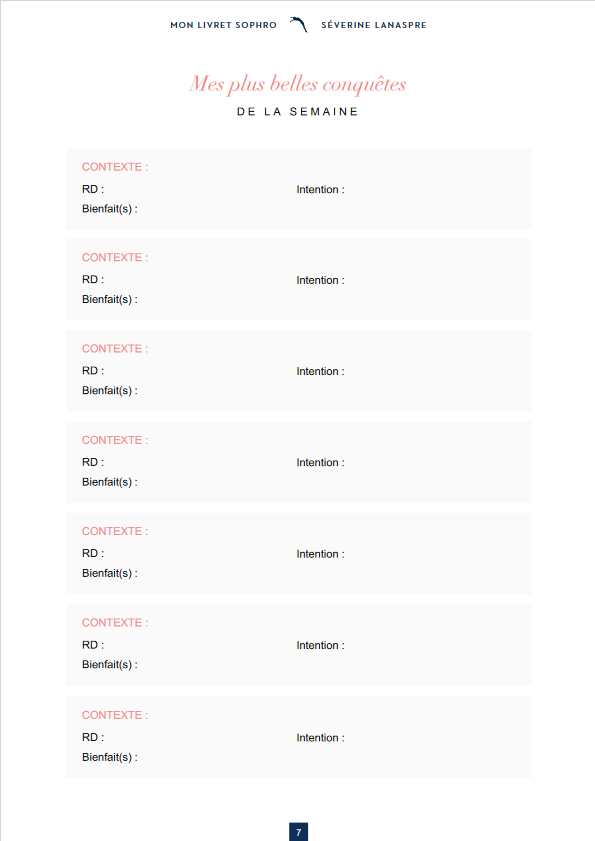 MON LIVRET SOPHRO SÉVERINE LANASPRE

Mes plus belles conquêtes
DE LA SEMAINE

CONTEXTE :
RD : Intention :
Bienfait(s) :

CONTEXTE :
RD : Intention :
Bienfait(s) :

CONTEXTE :
RD : Intention :
Bienfait(s) :

CONTEXTE :
RD : Intention :
Bienfait(s) :

CONTEXTE :
RD : Intention :
Bienfait(s) :

CONTEXTE :
RD : Intention :
Bienfait(s) :

CONTEXTE :
RD : Intention :
Bienfait(s) :

7